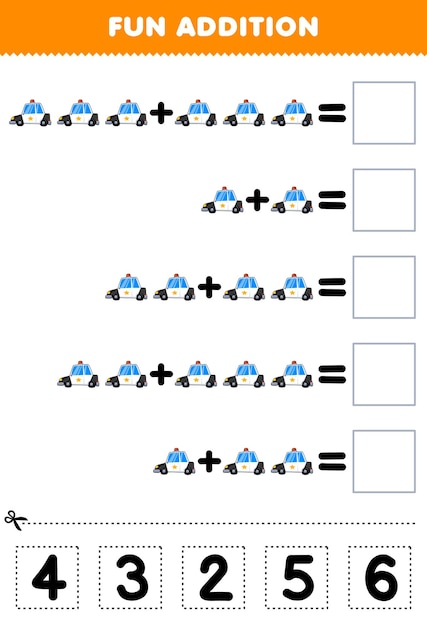 FUN ADDITION

+ =

+ =

+ =

+ =

+ =

4 3 2 5 6